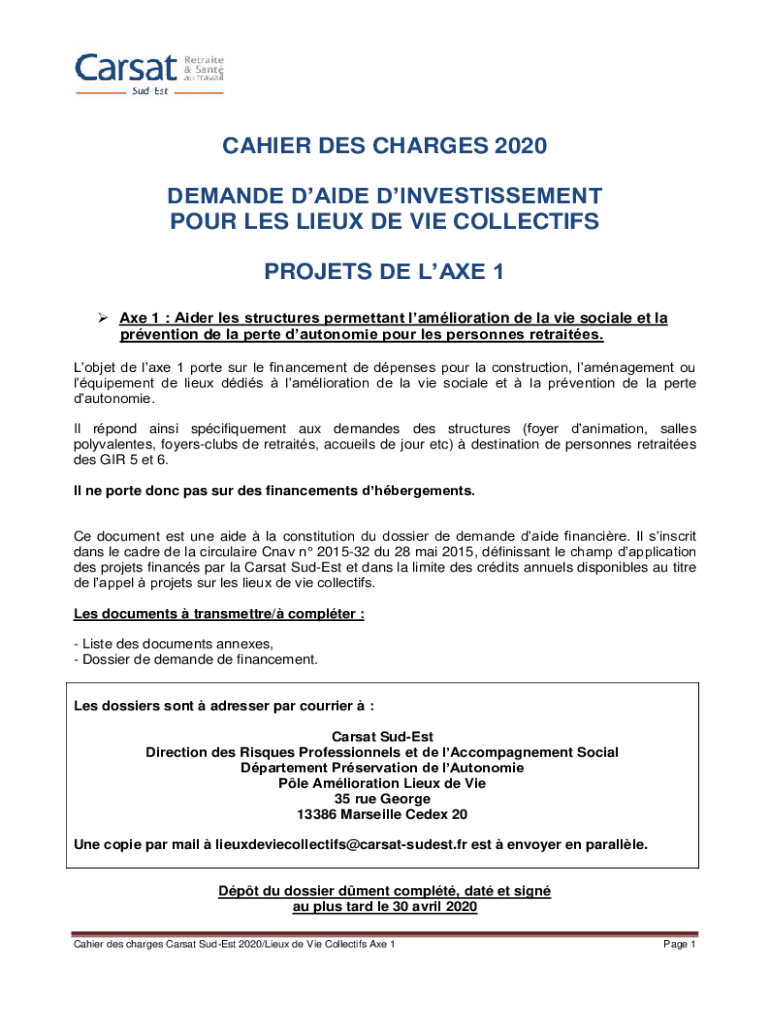 Carsat Retraite & Santé au travail
Sud-Est

CAHIER DES CHARGES 2020

DEMANDE D'AIDE D'INVESTISSEMENT
POUR LES LIEUX DE VIE COLLECTIFS

PROJETS DE L'AXE 1

➢ Axe 1 : Aider les structures permettant l'amélioration de la vie sociale et la prévention de la perte d'autonomie pour les personnes retraitées.

L'objet de l'axe 1 porte sur le financement de dépenses pour la construction, l'aménagement ou l'équipement de lieux dédiés à l'amélioration de la vie sociale et à la prévention de la perte d'autonomie.

Il répond ainsi spécifiquement aux demandes des structures (foyer d'animation, salles polyvalentes, foyers-clubs de retraités, accueils de jour etc) à destination de personnes retraitées des GIR 5 et 6.

Il ne porte donc pas sur des financements d'hébergements.

Ce document est une aide à la constitution du dossier de demande d'aide financière. Il s'inscrit dans le cadre de la circulaire Cnav n° 2015-32 du 28 mai 2015, définissant le champ d'application des projets financés par la Carsat Sud-Est et dans la limite des crédits annuels disponibles au titre de l'appel à projets sur les lieux de vie collectifs.

Les documents à transmettre/à compléter :

- Liste des documents annexes,
- Dossier de demande de financement.

Les dossiers sont à adresser par courrier à :

Carsat Sud-Est
Direction des Risques Professionnels et de l'Accompagnement Social
Département Préservation de l'Autonomie
Pôle Amélioration Lieux de Vie
35 rue George
13386 Marseille Cedex 20

Une copie par mail à lieuxdeviecollectifs@carsat-sudest.fr est à envoyer en parallèle.

Dépôt du dossier dûment complété, daté et signé
au plus tard le 30 avril 2020

Cahier des charges Carsat Sud-Est 2020/Lieux de Vie Collectifs Axe 1 Page 1